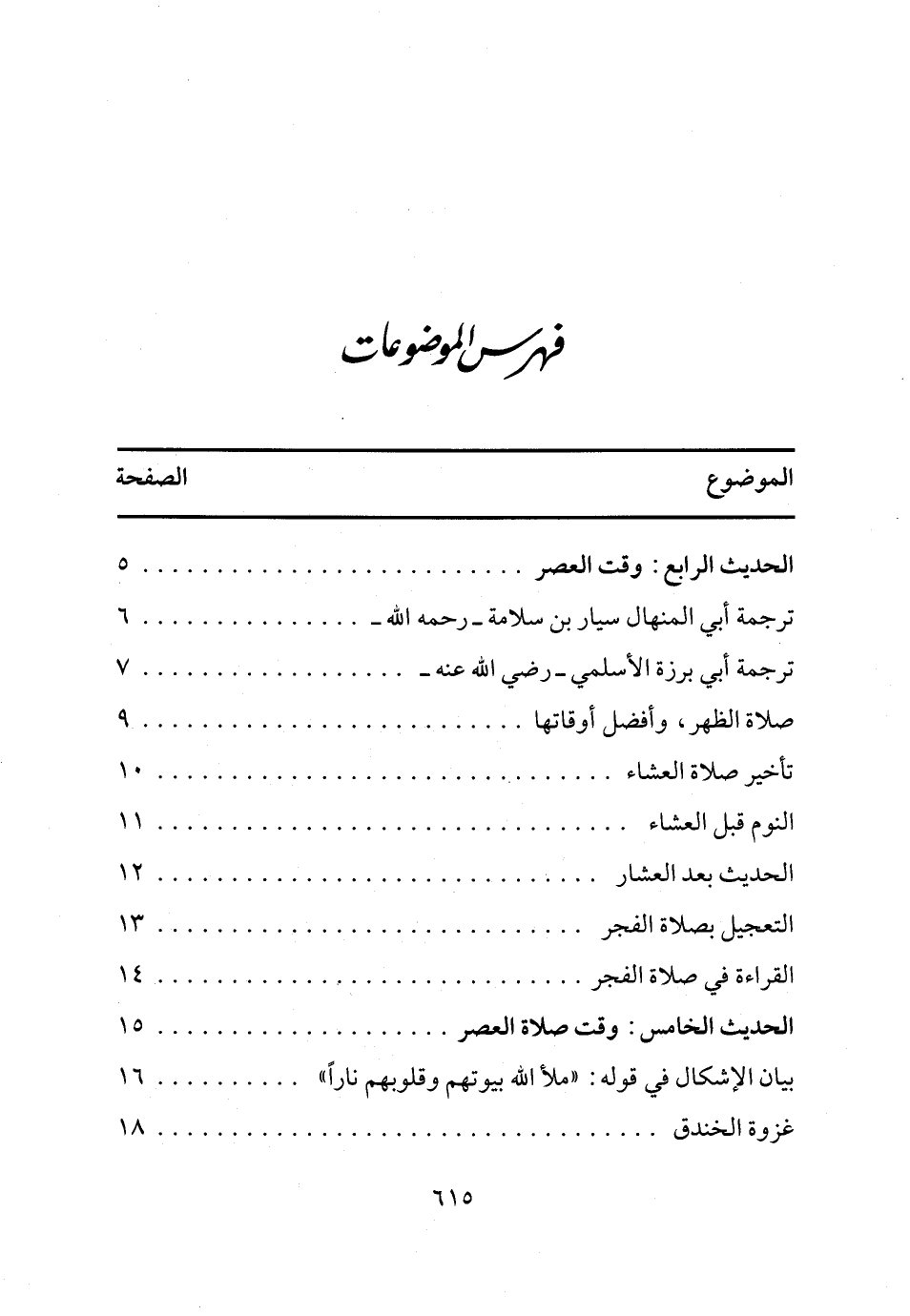 فهرس الموضوعات

| الموضوع | الصفحة |
|---|---|
| الحديث الرابع : وقت العصر | ٥ |
| ترجمة أبي المنهال سيار بن سلامة ـ رحمه الله ـ | ٦ |
| ترجمة أبي برزة الأسلمي ـ رضي الله عنه ـ | ٧ |
| صلاة الظهر ، وأفضل أوقاتها | ٩ |
| تأخير صلاة العشاء | ١٠ |
| النوم قبل العشاء | ١١ |
| الحديث بعد العشار | ١٢ |
| التعجيل بصلاة الفجر | ١٣ |
| القراءة في صلاة الفجر | ١٤ |
| الحديث الخامس : وقت صلاة العصر | ١٥ |
| بيان الإشكال في قوله : «ملأ الله بيوتهم وقلوبهم ناراً» | ١٦ |
| غزوة الخندق | ١٨ |

٦١٥